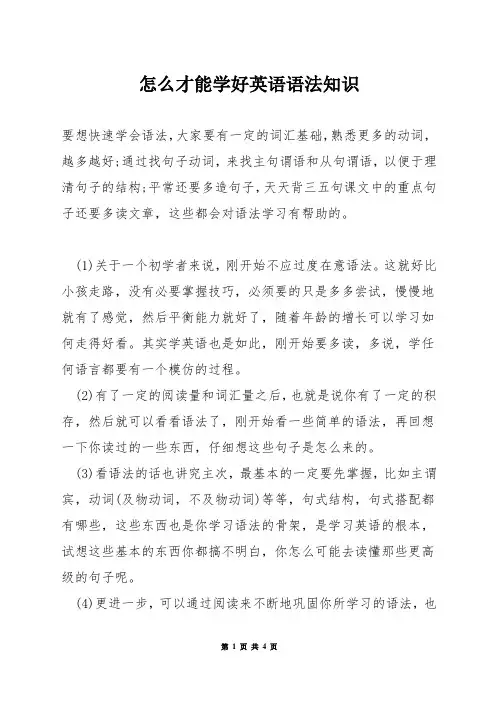 怎么才能学好英语语法知识

要想快速学会语法，大家要有一定的词汇基础，熟悉更多的动词，越多越好；通过找句子动词，来找主句谓语和从句谓语，以便于理清句子的结构；平常还要多造句子，天天背三五句课文中的重点句子还要多读文章，这些都会对语法学习有帮助的。

(1)关于一个初学者来说，刚开始不应过度在意语法。这就好比小孩走路，没有必要掌握技巧，必须要的只是多多尝试，慢慢地就有了感觉，然后平衡能力就好了，随着年龄的增长可以学习如何走得好看。其实学英语也是如此，刚开始要多读，多说，学任何语言都要有一个模仿的过程。

(2)有了一定的阅读量和词汇量之后，也就是说你有了一定的积存，然后就可以看看语法了，刚开始看一些简单的语法，再回想一下你读过的一些东西，仔细想这些句子是怎么来的。

(3)看语法的话也讲究主次，最基本的一定要先掌握，比如主谓宾，动词(及物动词，不及物动词)等等，句式结构，句式搭配都有哪些，这些东西也是你学习语法的骨架，是学习英语的根本，试想这些基本的东西你都搞不明白，你怎么可能去读懂那些更高级的句子呢。

(4)更进一步，可以通过阅读来不断地巩固你所学习的语法，也

第 1 页 共 4 页